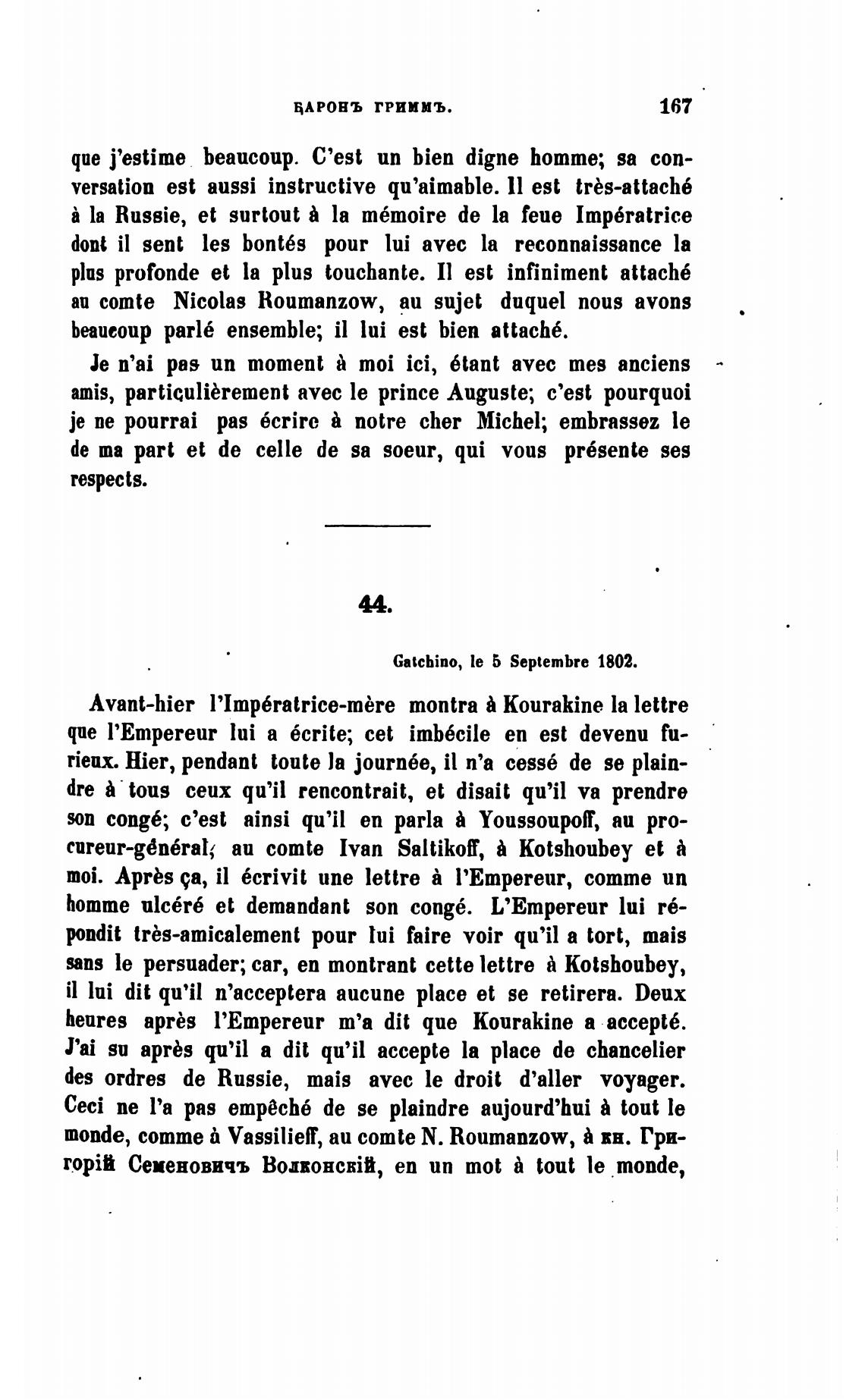 БАРОНЪ ГРИММЪ. 167

que j'estime beaucoup. C'est un bien digne homme; sa conversation est aussi instructive qu'aimable. Il est très-attaché à la Russie, et surtout à la mémoire de la feue Impératrice dont il sent les bontés pour lui avec la reconnaissance la plus profonde et la plus touchante. Il est infiniment attaché au comte Nicolas Roumanzow, au sujet duquel nous avons beaucoup parlé ensemble; il lui est bien attaché.

Je n'ai pas un moment à moi ici, étant avec mes anciens amis, particulièrement avec le prince Auguste; c'est pourquoi je ne pourrai pas écrire à notre cher Michel; embrassez le de ma part et de celle de sa soeur, qui vous présente ses respects.

44.

Gatchino, le 5 Septembre 1802.

Avant-hier l'Impératrice-mère montra à Kourakine la lettre que l'Empereur lui a écrite; cet imbécile en est devenu furieux. Hier, pendant toute la journée, il n'a cessé de se plaindre à tous ceux qu'il rencontrait, et disait qu'il va prendre son congé; c'est ainsi qu'il en parla à Youssoupoff, au procureur-général, au comte Ivan Saltikoff, à Kotshoubey et à moi. Après ça, il écrivit une lettre à l'Empereur, comme un homme ulcéré et demandant son congé. L'Empereur lui répondit très-amicalement pour lui faire voir qu'il a tort, mais sans le persuader; car, en montrant cette lettre à Kotshoubey, il lui dit qu'il n'acceptera aucune place et se retirera. Deux heures après l'Empereur m'a dit que Kourakine a accepté. J'ai su après qu'il a dit qu'il accepte la place de chancelier des ordres de Russie, mais avec le droit d'aller voyager. Ceci ne l'a pas empêché de se plaindre aujourd'hui à tout le monde, comme à Vassilieff, au comte N. Roumanzow, à кн. Григорій Семеновичъ Волконскій, en un mot à tout le monde,